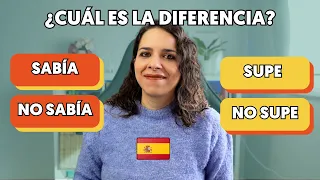 ¿CUÁL ES LA DIFERENCIA?

SABÍA

NO SABÍA

SUPE

NO SUPE